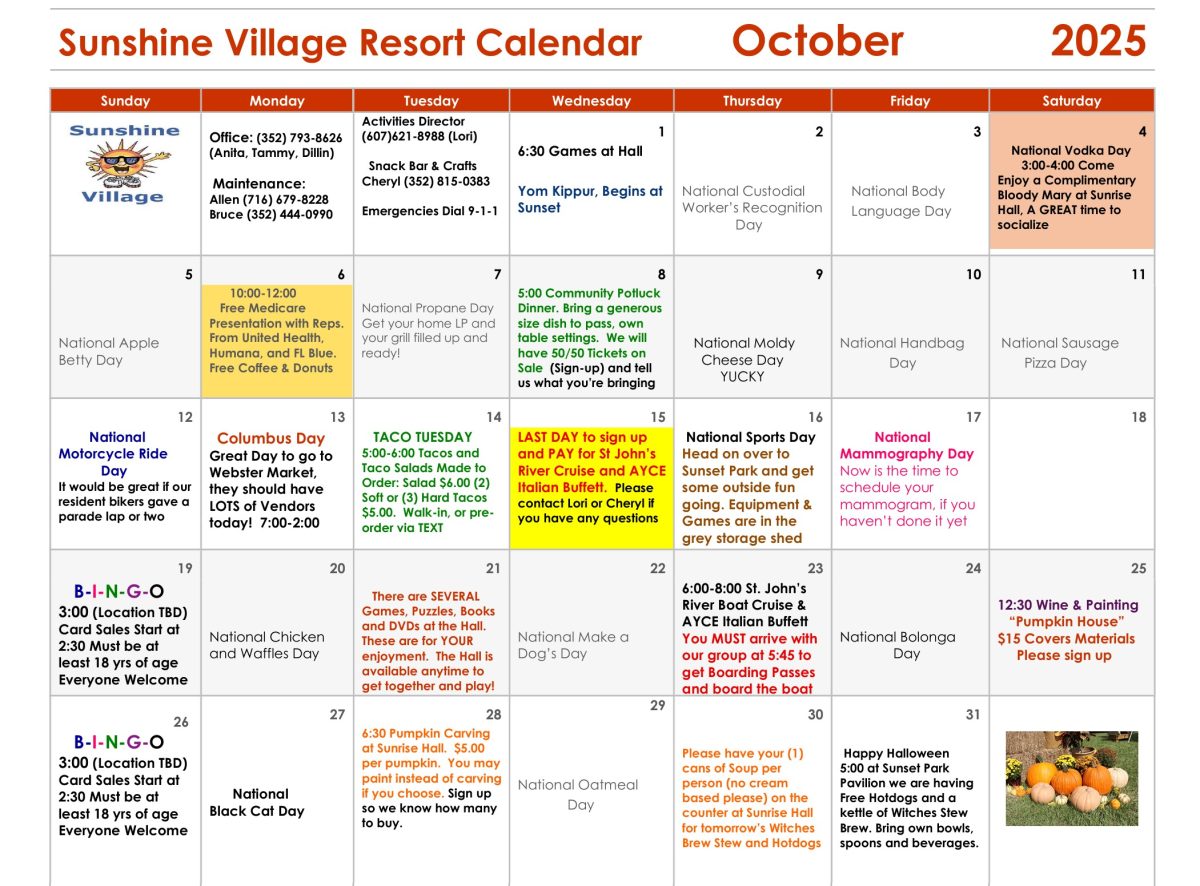 Sunshine Village Resort Calendar October 2025

| Sunday | Monday | Tuesday | Wednesday | Thursday | Friday | Saturday |
|---|---|---|---|---|---|---|
| Sunshine Village | Office: (352) 793-8626 (Anita, Tammy, Dillin) Maintenance: Allen (716) 679-8228 Bruce (352) 444-0990 | Activities Director (607)621-8988 (Lori) Snack Bar & Crafts Cheryl (352) 815-0383 Emergencies Dial 9-1-1 | 1 6:30 Games at Hall Yom Kippur, Begins at Sunset | 2 National Custodial Worker's Recognition Day | 3 National Body Language Day | 4 National Vodka Day 3:00-4:00 Come Enjoy a Complimentary Bloody Mary at Sunrise Hall, A GREAT time to socialize |
| 5 National Apple Betty Day | 6 10:00-12:00 Free Medicare Presentation with Reps. From United Health, Humana, and FL Blue. Free Coffee & Donuts | 7 National Propane Day Get your home LP and your grill filled up and ready! | 8 5:00 Community Potluck Dinner. Bring a generous size dish to pass, own table settings. We will have 50/50 Tickets on Sale (Sign-up) and tell us what you're bringing | 9 National Moldy Cheese Day YUCKY | 10 National Handbag Day | 11 National Sausage Pizza Day |
| 12 National Motorcycle Ride Day It would be great if our resident bikers gave a parade lap or two | 13 Columbus Day Great Day to go to Webster Market, they should have LOTS of Vendors today! 7:00-2:00 | 14 TACO TUESDAY 5:00-6:00 Tacos and Taco Salads Made to Order: Salad $6.00 (2) Soft or (3) Hard Tacos $5.00. Walk-in, or pre-order via TEXT | 15 LAST DAY to sign up and PAY for St John's River Cruise and AYCE Italian Buffett. Please contact Lori or Cheryl if you have any questions | 16 National Sports Day Head on over to Sunset Park and get some outside fun going. Equipment & Games are in the grey storage shed | 17 National Mammography Day Now is the time to schedule your mammogram, if you haven't done it yet | 18 |
| 19 B-I-N-G-O 3:00 (Location TBD) Card Sales Start at 2:30 Must be at least 18 yrs of age Everyone Welcome | 20 National Chicken and Waffles Day | 21 There are SEVERAL Games, Puzzles, Books and DVDs at the Hall. These are for YOUR enjoyment. The Hall is available anytime to get together and play! | 22 National Make a Dog's Day | 23 6:00-8:00 St. John's River Boat Cruise & AYCE Italian Buffett You MUST arrive with our group at 5:45 to get Boarding Passes and board the boat | 24 National Bolonga Day | 25 12:30 Wine & Painting "Pumpkin House" $15 Covers Materials Please sign up |
| 26 B-I-N-G-O 3:00 (Location TBD) Card Sales Start at 2:30 Must be at least 18 yrs of age Everyone Welcome | 27 National Black Cat Day | 28 6:30 Pumpkin Carving at Sunrise Hall. $5.00 per pumpkin. You may paint instead of carving if you choose. Sign up so we know how many to buy. | 29 National Oatmeal Day | 30 Please have your (1) cans of Soup per person (no cream based please) on the counter at Sunrise Hall for tomorrow's Witches Brew Stew and Hotdogs | 31 Happy Halloween 5:00 at Sunset Park Pavilion we are having Free Hotdogs and a kettle of Witches Stew Brew. Bring own bowls, spoons and beverages. | |